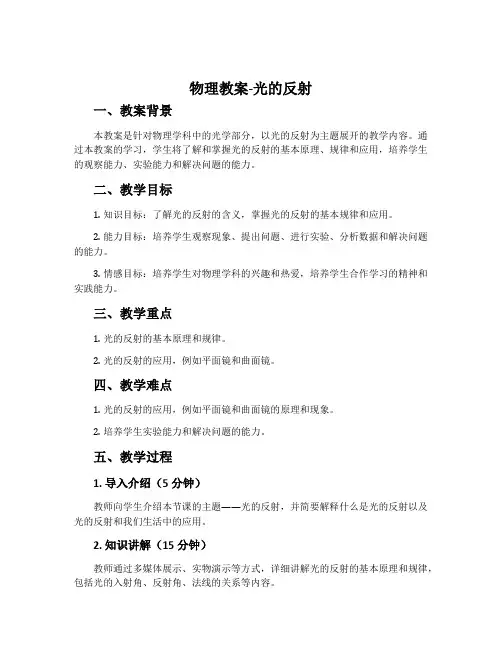 物理教案-光的反射

一、教案背景

本教案是针对物理学科中的光学部分，以光的反射为主题展开的教学内容。通过本教案的学习，学生将了解和掌握光的反射的基本原理、规律和应用，培养学生的观察能力、实验能力和解决问题的能力。

二、教学目标

1. 知识目标：了解光的反射的含义，掌握光的反射的基本规律和应用。

2. 能力目标：培养学生观察现象、提出问题、进行实验、分析数据和解决问题的能力。

3. 情感目标：培养学生对物理学科的兴趣和热爱，培养学生合作学习的精神和实践能力。

三、教学重点

1. 光的反射的基本原理和规律。

2. 光的反射的应用，例如平面镜和曲面镜。

四、教学难点

1. 光的反射的应用，例如平面镜和曲面镜的原理和现象。

2. 培养学生实验能力和解决问题的能力。

五、教学过程

1. 导入介绍（5 分钟）

教师向学生介绍本节课的主题——光的反射，并简要解释什么是光的反射以及光的反射和我们生活中的应用。

2. 知识讲解（15 分钟）

教师通过多媒体展示、实物演示等方式，详细讲解光的反射的基本原理和规律，包括光的入射角、反射角、法线的关系等内容。